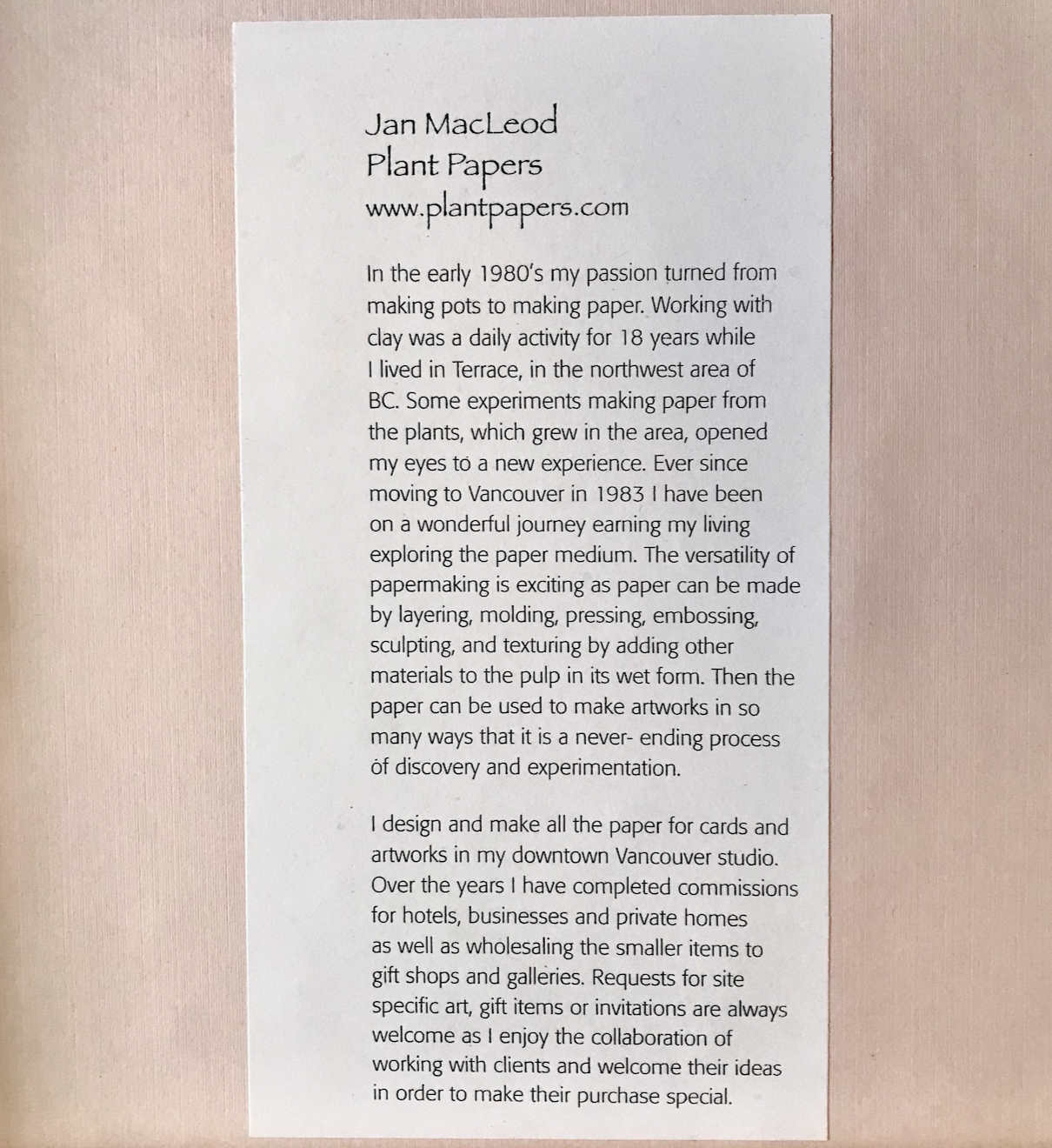 Jan MacLeod
Plant Papers
www.plantpapers.com

In the early 1980's my passion turned from making pots to making paper. Working with clay was a daily activity for 18 years while I lived in Terrace, in the northwest area of BC. Some experiments making paper from the plants, which grew in the area, opened my eyes to a new experience. Ever since moving to Vancouver in 1983 I have been on a wonderful journey earning my living exploring the paper medium. The versatility of papermaking is exciting as paper can be made by layering, molding, pressing, embossing, sculpting, and texturing by adding other materials to the pulp in its wet form. Then the paper can be used to make artworks in so many ways that it is a never- ending process of discovery and experimentation.

I design and make all the paper for cards and artworks in my downtown Vancouver studio. Over the years I have completed commissions for hotels, businesses and private homes as well as wholesaling the smaller items to gift shops and galleries. Requests for site specific art, gift items or invitations are always welcome as I enjoy the collaboration of working with clients and welcome their ideas in order to make their purchase special.